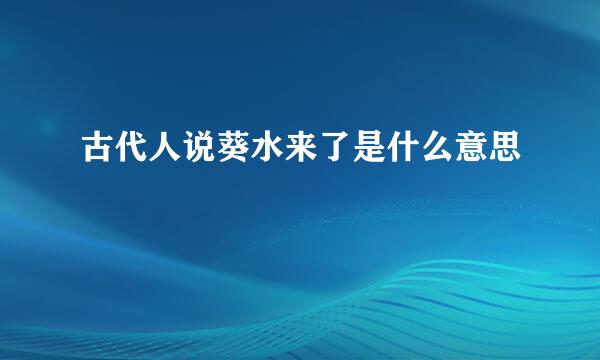 古代人说葵水来了是什么意思